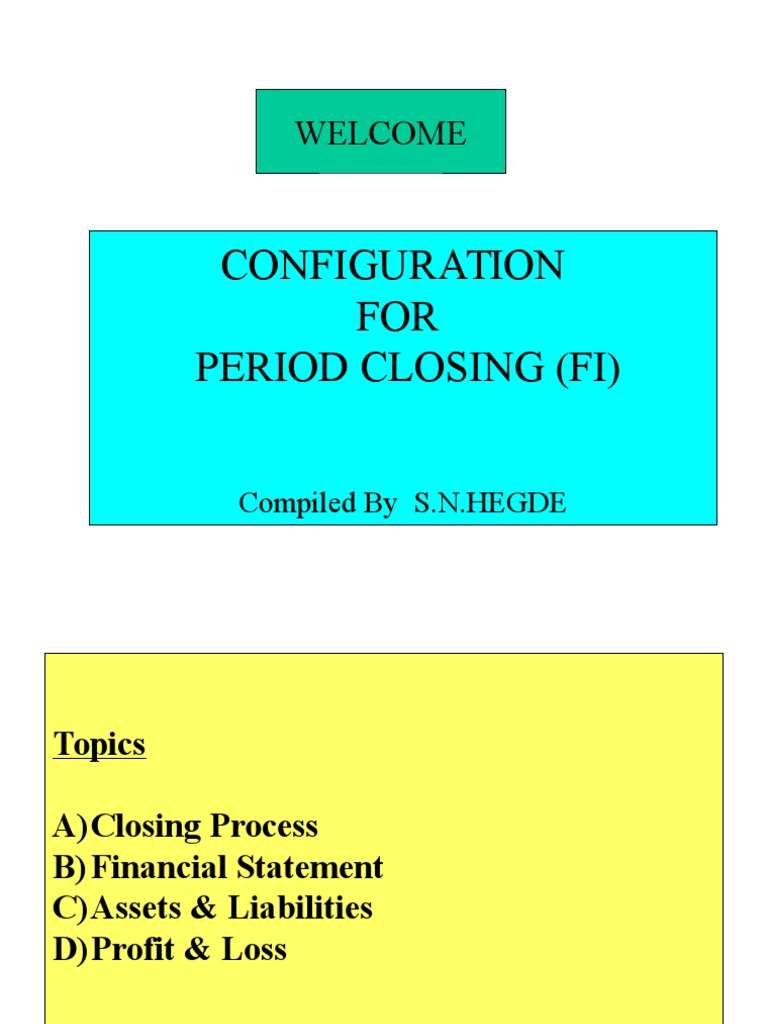 WELCOME

CONFIGURATION
FOR
PERIOD CLOSING (FI)

Compiled By S.N.HEGDE

Topics

A) Closing Process
B) Financial Statement
C) Assets & Liabilities
D) Profit & Loss